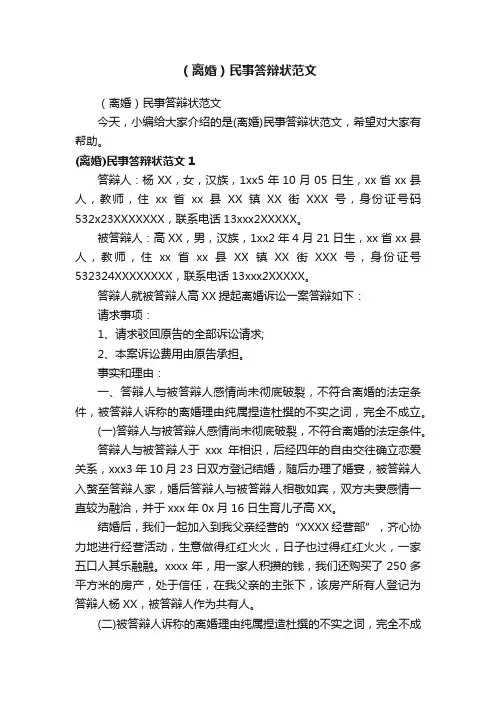 （离婚）民事答辩状范文

（离婚）民事答辩状范文

今天，小编给大家介绍的是(离婚)民事答辩状范文，希望对大家有帮助。

(离婚)民事答辩状范文 1

答辩人：杨 XX，女，汉族，1xx5 年 10 月 05 日生，xx 省 xx 县人，教师，住 xx 省 xx 县 XX 镇 XX 街 XXX 号，身份证号码 532x23XXXXXXX，联系电话 13xxx2XXXXX。

被答辩人：高 XX，男，汉族，1xx2 年 4 月 21 日生，xx 省 xx 县人，教师，住 xx 省 xx 县 XX 镇 XX 街 XXX 号，身份证号 532324XXXXXXXX，联系电话 13xxx2XXXXX。

答辩人就被答辩人高 XX 提起离婚诉讼一案答辩如下：

请求事项：

1、请求驳回原告的全部诉讼请求;

2、本案诉讼费用由原告承担。

事实和理由：

一、答辩人与被答辩人感情尚未彻底破裂，不符合离婚的法定条件，被答辩人诉称的离婚理由纯属捏造杜撰的不实之词，完全不成立。

(一)答辩人与被答辩人感情尚未彻底破裂，不符合离婚的法定条件。

答辩人与被答辩人于 xxx 年相识，后经四年的自由交往确立恋爱关系，xxx3 年 10 月 23 日双方登记结婚，随后办理了婚宴，被答辩人入赘至答辩人家，婚后答辩人与被答辩人相敬如宾，双方夫妻感情一直较为融洽，并于 xxx 年 0x 月 16 日生育儿子高 XX。

结婚后，我们一起加入到我父亲经营的“XXXX 经营部”，齐心协力地进行经营活动，生意做得红红火火，日子也过得红红火火，一家五口人其乐融融。xxxx 年，用一家人积攒的钱，我们还购买了 250 多平方米的房产，处于信任，在我父亲的主张下，该房产所有人登记为答辩人杨 XX，被答辩人作为共有人。

(二)被答辩人诉称的离婚理由纯属捏造杜撰的不实之词，完全不成